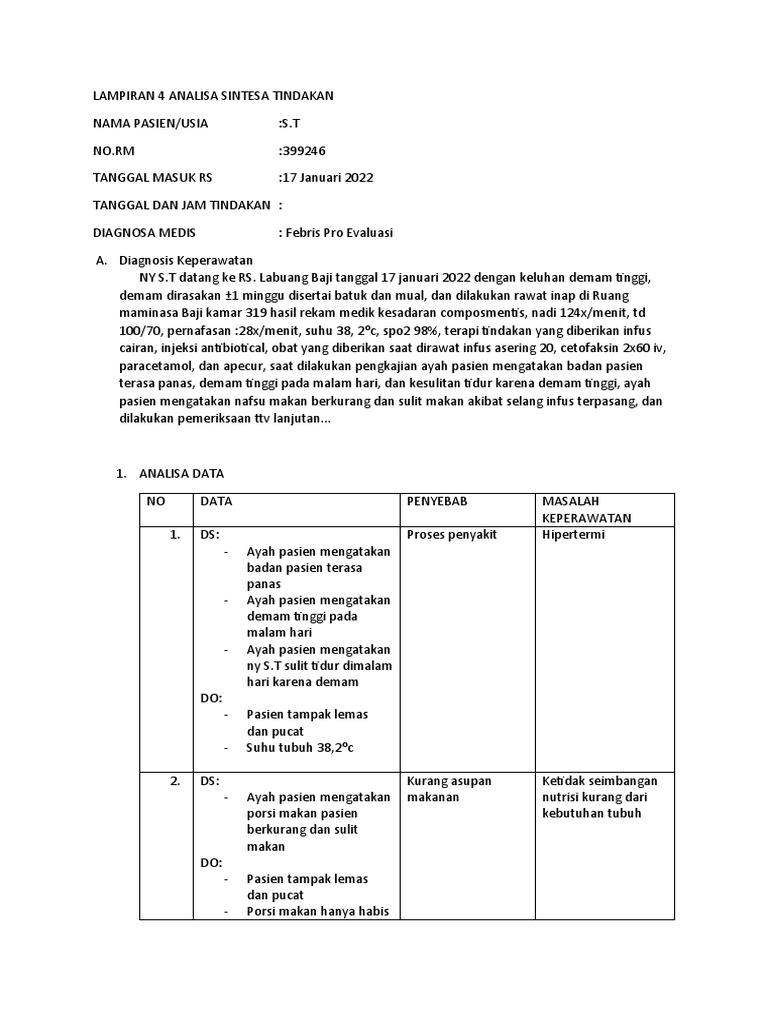 LAMPIRAN 4 ANALISA SINTESA TINDAKAN

NAMA PASIEN/USIA :S.T

NO.RM :399246

TANGGAL MASUK RS :17 Januari 2022

TANGGAL DAN JAM TINDAKAN :

DIAGNOSA MEDIS : Febris Pro Evaluasi

A. Diagnosis Keperawatan

NY S.T datang ke RS. Labuang Baji tanggal 17 januari 2022 dengan keluhan demam tinggi, demam dirasakan ±1 minggu disertai batuk dan mual, dan dilakukan rawat inap di Ruang maminasa Baji kamar 319 hasil rekam medik kesadaran composmentis, nadi 124x/menit, td 100/70, pernafasan :28x/menit, suhu 38, 2ºc, spo2 98%, terapi tindakan yang diberikan infus cairan, injeksi antibiotical, obat yang diberikan saat dirawat infus asering 20, cetofaksin 2x60 iv, paracetamol, dan apecur, saat dilakukan pengkajian ayah pasien mengatakan badan pasien terasa panas, demam tinggi pada malam hari, dan kesulitan tidur karena demam tinggi, ayah pasien mengatakan nafsu makan berkurang dan sulit makan akibat selang infus terpasang, dan dilakukan pemeriksaan ttv lanjutan...

1. ANALISA DATA

| NO | DATA | PENYEBAB | MASALAH KEPERAWATAN |
|---|---|---|---|
| 1. | DS: - Ayah pasien mengatakan badan pasien terasa panas - Ayah pasien mengatakan demam tinggi pada malam hari - Ayah pasien mengatakan ny S.T sulit tidur dimalam hari karena demam DO: - Pasien tampak lemas dan pucat - Suhu tubuh 38,2ºc | Proses penyakit | Hipertermi |
| 2. | DS: - Ayah pasien mengatakan porsi makan pasien berkurang dan sulit makan DO: - Pasien tampak lemas dan pucat - Porsi makan hanya habis | Kurang asupan makanan | Ketidak seimbangan nutrisi kurang dari kebutuhan tubuh |